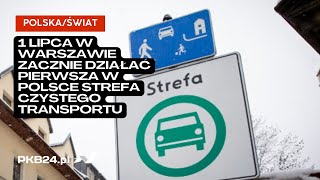 POLSKA/ŚWIAT

1 LIPCA W WARSZAWIE ZACZNIE DZIAŁAĆ PIERWSZA W POLSCE STREFA CZYSTEGO TRANSPORTU

Strefa

PKB24.pl